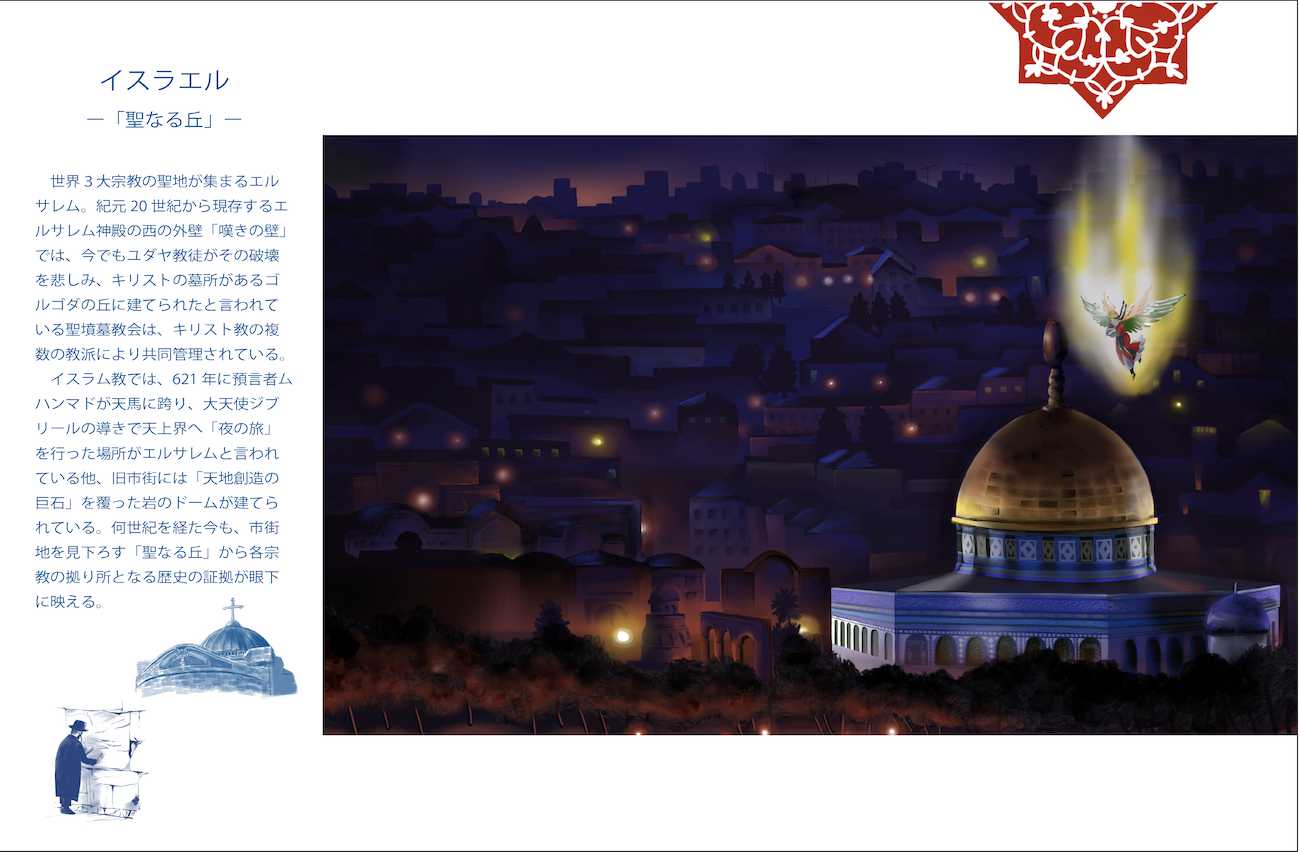 イスラエル

―「聖なる丘」―

世界3大宗教の聖地が集まるエルサレム。紀元20世紀から現存するエルサレム神殿の西の外壁「嘆きの壁」では、今でもユダヤ教徒がその破壊を悲しみ、キリストの墓所があるゴルゴダの丘に建てられたと言われている聖墳墓教会は、キリスト教の複数の教派により共同管理されている。

イスラム教では、621年に預言者ムハンマドが天馬に跨り、大天使ジブリールの導きで天上界へ「夜の旅」を行った場所がエルサレムと言われている他、旧市街には「天地創造の巨石」を覆った岩のドームが建てられている。何世紀を経た今も、市街地を見下ろす「聖なる丘」から各宗教の拠り所となる歴史の証拠が眼下に映える。